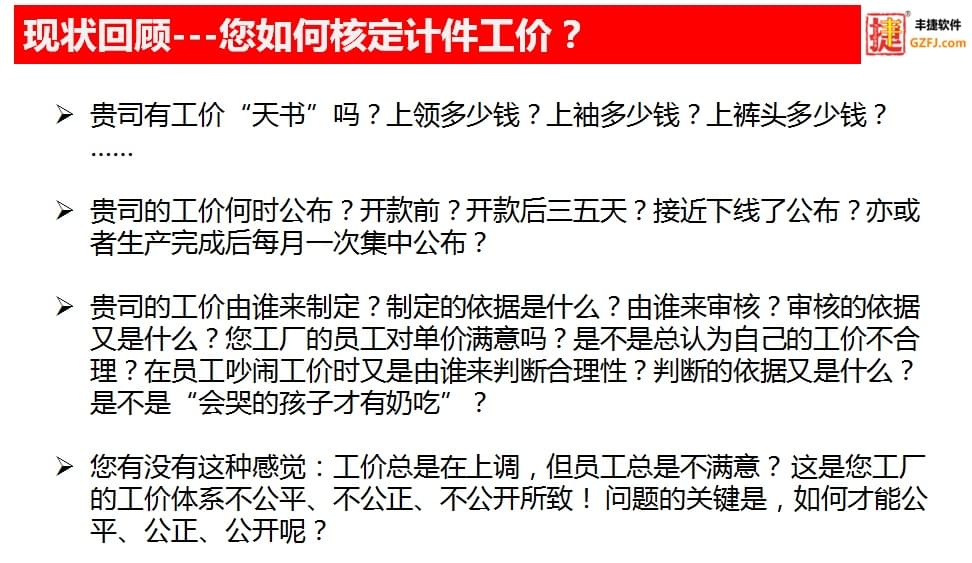 现状回顾---您如何核定计件工价？

捷 丰捷软件 GZFJ.com

➢ 贵司有工价“天书”吗？上领多少钱？上袖多少钱？上裤头多少钱？……

➢ 贵司的工价何时公布？开款前？开款后三五天？接近下线了公布？亦或者生产完成后每月一次集中公布？

➢ 贵司的工价由谁来制定？制定的依据是什么？由谁来审核？审核的依据又是什么？您工厂的员工对单价满意吗？是不是总认为自己的工价不合理？在员工吵闹工价时又是由谁来判断合理性？判断的依据又是什么？是不是“会哭的孩子才有奶吃”？

➢ 您有没有这种感觉：工价总是在上调，但员工总是不满意？这是您工厂的工价体系不公平、不公正、不公开所致！问题的关键是，如何才能公平、公正、公开呢？